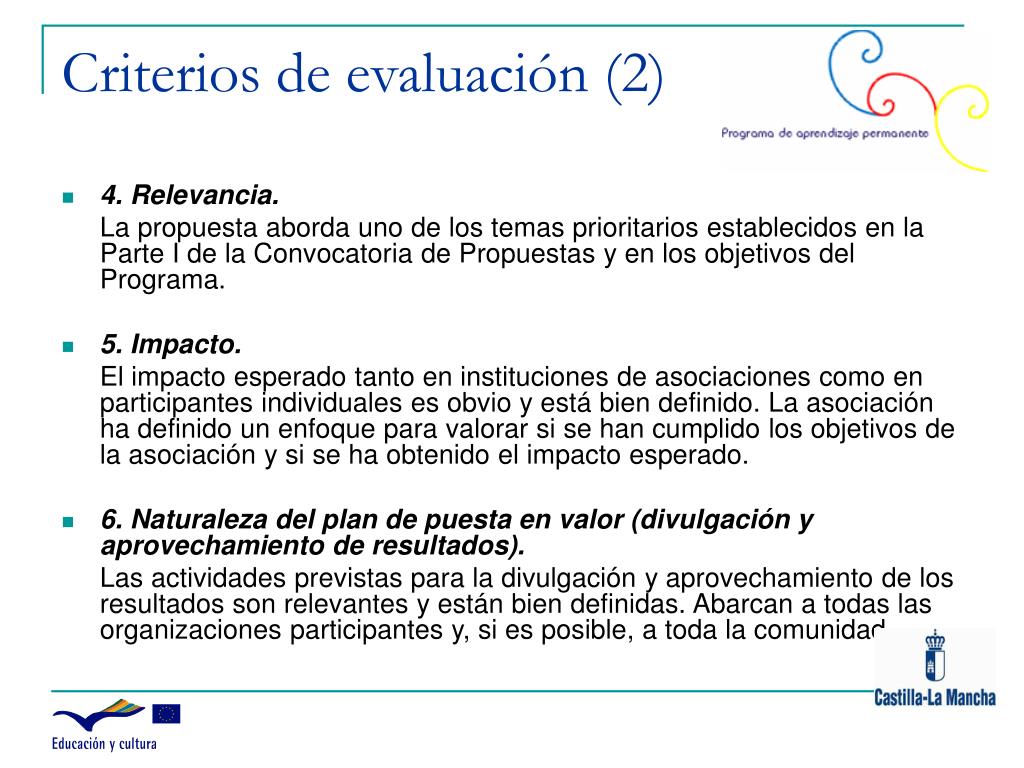 Criterios de evaluación (2)

Programa de aprendizaje permanente

4. Relevancia.
La propuesta aborda uno de los temas prioritarios establecidos en la Parte I de la Convocatoria de Propuestas y en los objetivos del Programa.

5. Impacto.
El impacto esperado tanto en instituciones de asociaciones como en participantes individuales es obvio y está bien definido. La asociación ha definido un enfoque para valorar si se han cumplido los objetivos de la asociación y si se ha obtenido el impacto esperado.

6. Naturaleza del plan de puesta en valor (divulgación y aprovechamiento de resultados).
Las actividades previstas para la divulgación y aprovechamiento de los resultados son relevantes y están bien definidas. Abarcan a todas las organizaciones participantes y, si es posible, a toda la comunidad

Castilla-La Mancha

Educación y cultura